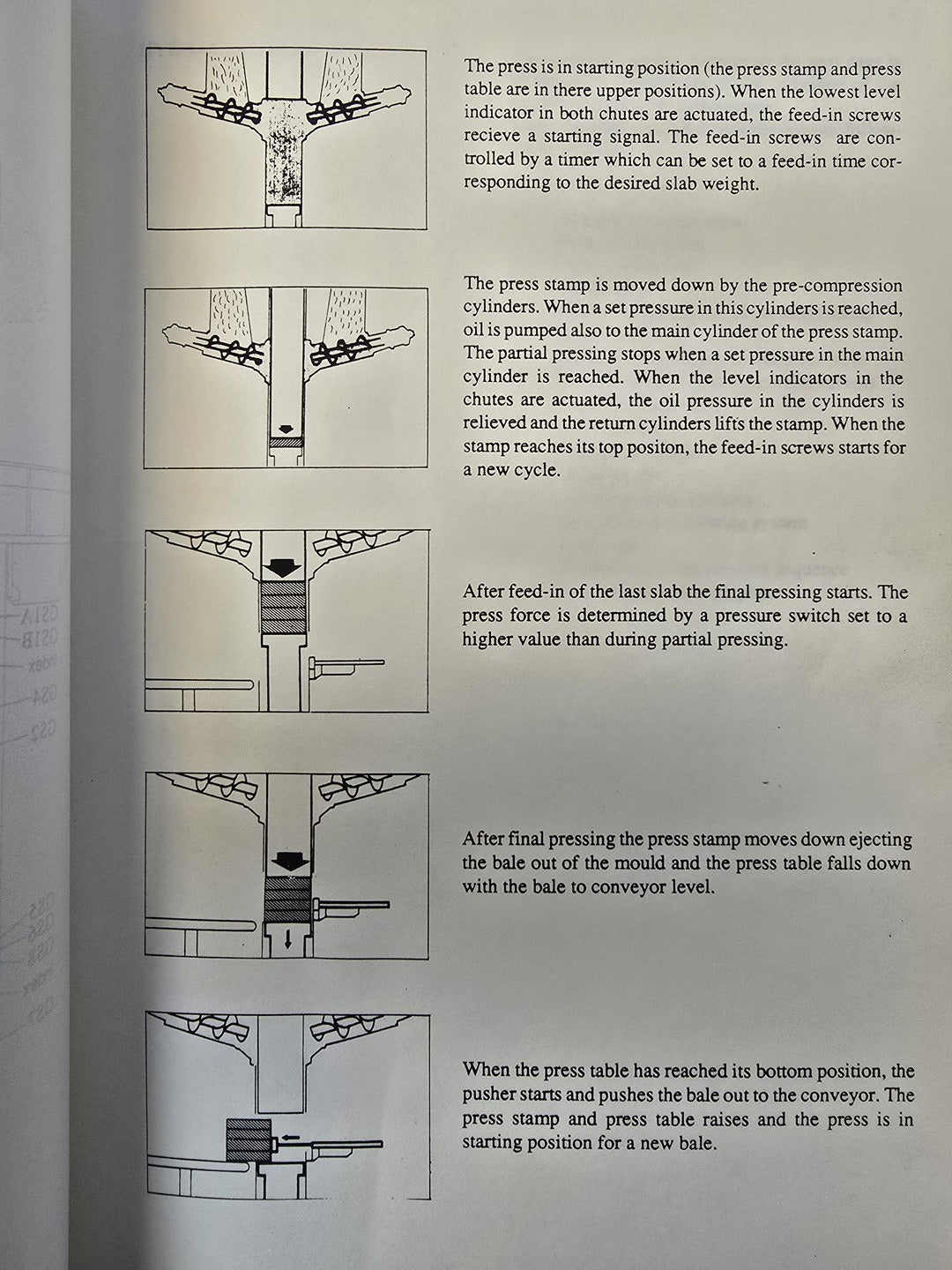 The press is in starting position (the press stamp and press table are in there upper positions). When the lowest level indicator in both chutes are actuated, the feed-in screws recieve a starting signal. The feed-in screws are controlled by a timer which can be set to a feed-in time corresponding to the desired slab weight.

The press stamp is moved down by the pre-compression cylinders. When a set pressure in this cylinders is reached, oil is pumped also to the main cylinder of the press stamp. The partial pressing stops when a set pressure in the main cylinder is reached. When the level indicators in the chutes are actuated, the oil pressure in the cylinders is relieved and the return cylinders lifts the stamp. When the stamp reaches its top positon, the feed-in screws starts for a new cycle.

After feed-in of the last slab the final pressing starts. The press force is determined by a pressure switch set to a higher value than during partial pressing.

After final pressing the press stamp moves down ejecting the bale out of the mould and the press table falls down with the bale to conveyor level.

When the press table has reached its bottom position, the pusher starts and pushes the bale out to the conveyor. The press stamp and press table raises and the press is in starting position for a new bale.